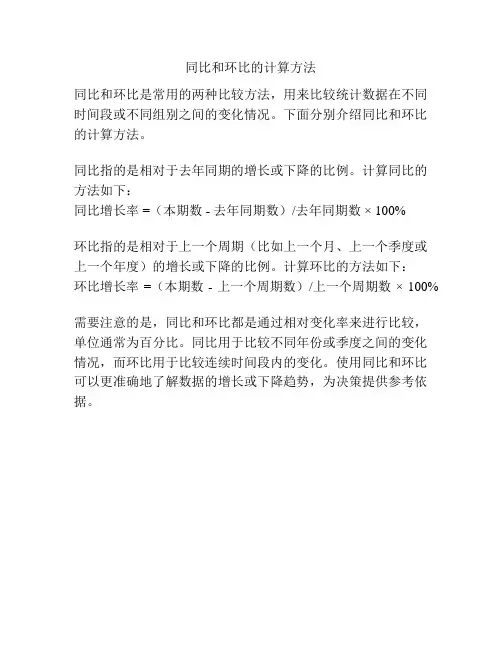 同比和环比的计算方法

同比和环比是常用的两种比较方法，用来比较统计数据在不同时间段或不同组别之间的变化情况。下面分别介绍同比和环比的计算方法。

同比指的是相对于去年同期的增长或下降的比例。计算同比的方法如下：
同比增长率 =（本期数 - 去年同期数）/去年同期数 × 100%

环比指的是相对于上一个周期（比如上一个月、上一个季度或上一个年度）的增长或下降的比例。计算环比的方法如下：
环比增长率 =（本期数 - 上一个周期数）/上一个周期数 × 100%

需要注意的是，同比和环比都是通过相对变化率来进行比较，单位通常为百分比。同比用于比较不同年份或季度之间的变化情况，而环比用于比较连续时间段内的变化。使用同比和环比可以更准确地了解数据的增长或下降趋势，为决策提供参考依据。